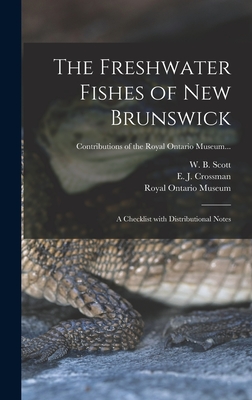 The Freshwater Fishes of New Brunswick

Contributions of the Royal Ontario Museum...

W. B. Scott
E. J. Crossman
Royal Ontario Museum

A Checklist with Distributional Notes